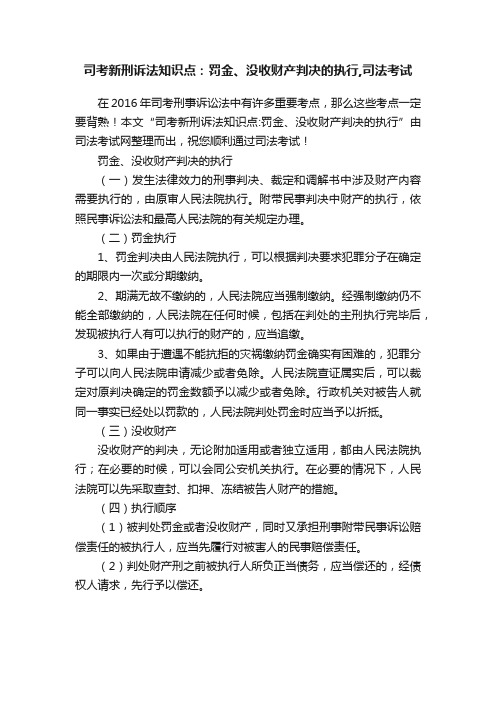 司考新刑诉法知识点：罚金、没收财产判决的执行,司法考试

在 2016 年司考刑事诉讼法中有许多重要考点，那么这些考点一定要背熟！本文“司考新刑诉法知识点:罚金、没收财产判决的执行”由司法考试网整理而出，祝您顺利通过司法考试！

罚金、没收财产判决的执行

（一）发生法律效力的刑事判决、裁定和调解书中涉及财产内容需要执行的，由原审人民法院执行。附带民事判决中财产的执行，依照民事诉讼法和最高人民法院的有关规定办理。

（二）罚金执行

1、罚金判决由人民法院执行，可以根据判决要求犯罪分子在确定的期限内一次或分期缴纳。

2、期满无故不缴纳的，人民法院应当强制缴纳。经强制缴纳仍不能全部缴纳的，人民法院在任何时候，包括在判处的主刑执行完毕后，发现被执行人有可以执行的财产的，应当追缴。

3、如果由于遭遇不能抗拒的灾祸缴纳罚金确实有困难的，犯罪分子可以向人民法院申请减少或者免除。人民法院查证属实后，可以裁定对原判决确定的罚金数额予以减少或者免除。行政机关对被告人就同一事实已经处以罚款的，人民法院判处罚金时应当予以折抵。

（三）没收财产

没收财产的判决，无论附加适用或者独立适用，都由人民法院执行；在必要的时候，可以会同公安机关执行。在必要的情况下，人民法院可以先采取查封、扣押、冻结被告人财产的措施。

（四）执行顺序

（1）被判处罚金或者没收财产，同时又承担刑事附带民事诉讼赔偿责任的被执行人，应当先履行对被害人的民事赔偿责任。

（2）判处财产刑之前被执行人所负正当债务，应当偿还的，经债权人请求，先行予以偿还。